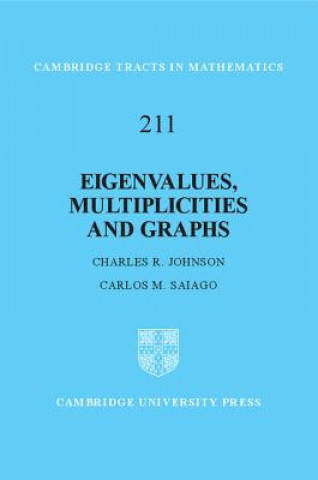 CAMBRIDGE TRACTS IN MATHEMATICS

211

EIGENVALUES, MULTIPLICITIES AND GRAPHS

CHARLES R. JOHNSON

CARLOS M. SAIAGO

CAMBRIDGE UNIVERSITY PRESS